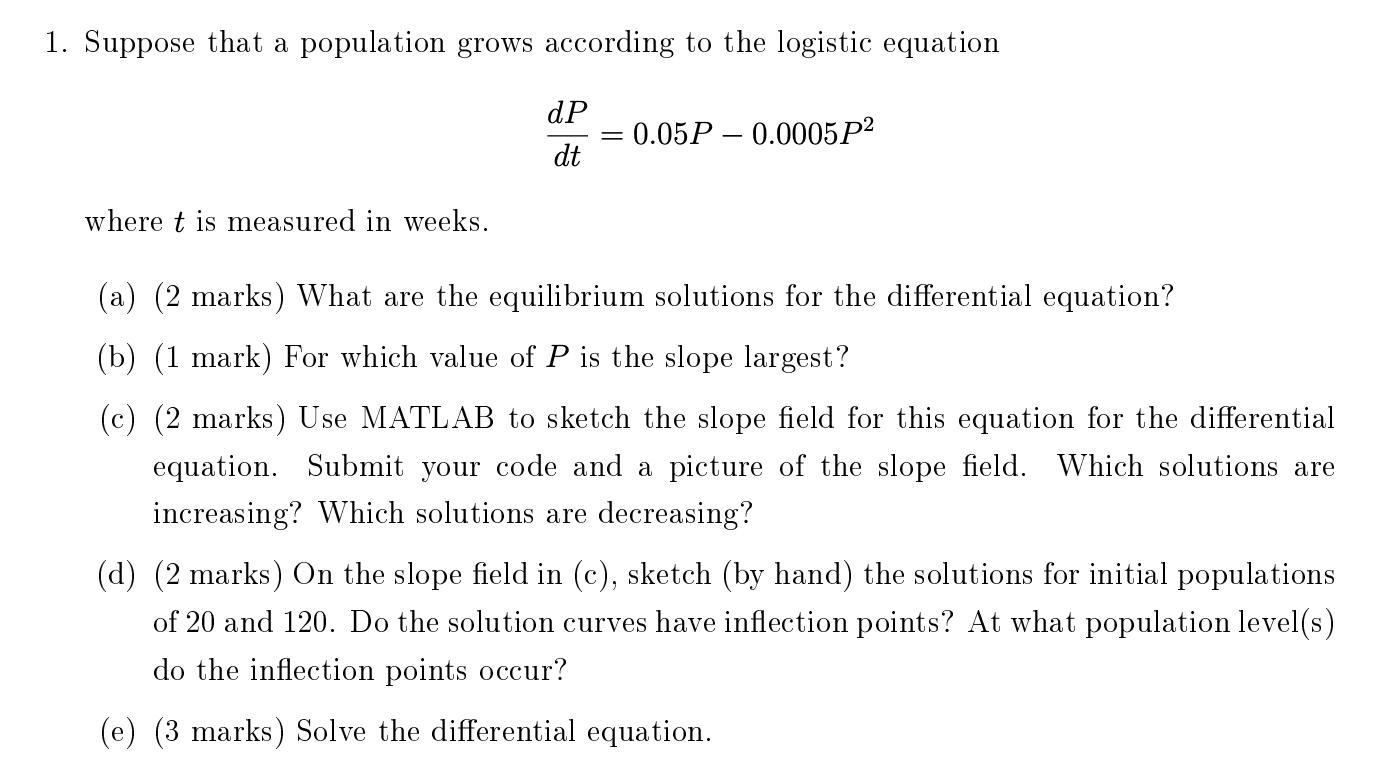 1. Suppose that a population grows according to the logistic equation

$$\frac{dP}{dt} = 0.05P - 0.0005P^2$$

where $t$ is measured in weeks.

(a) (2 marks) What are the equilibrium solutions for the differential equation?

(b) (1 mark) For which value of $P$ is the slope largest?

(c) (2 marks) Use MATLAB to sketch the slope field for this equation for the differential equation. Submit your code and a picture of the slope field. Which solutions are increasing? Which solutions are decreasing?

(d) (2 marks) On the slope field in (c), sketch (by hand) the solutions for initial populations of 20 and 120. Do the solution curves have inflection points? At what population level(s) do the inflection points occur?

(e) (3 marks) Solve the differential equation.